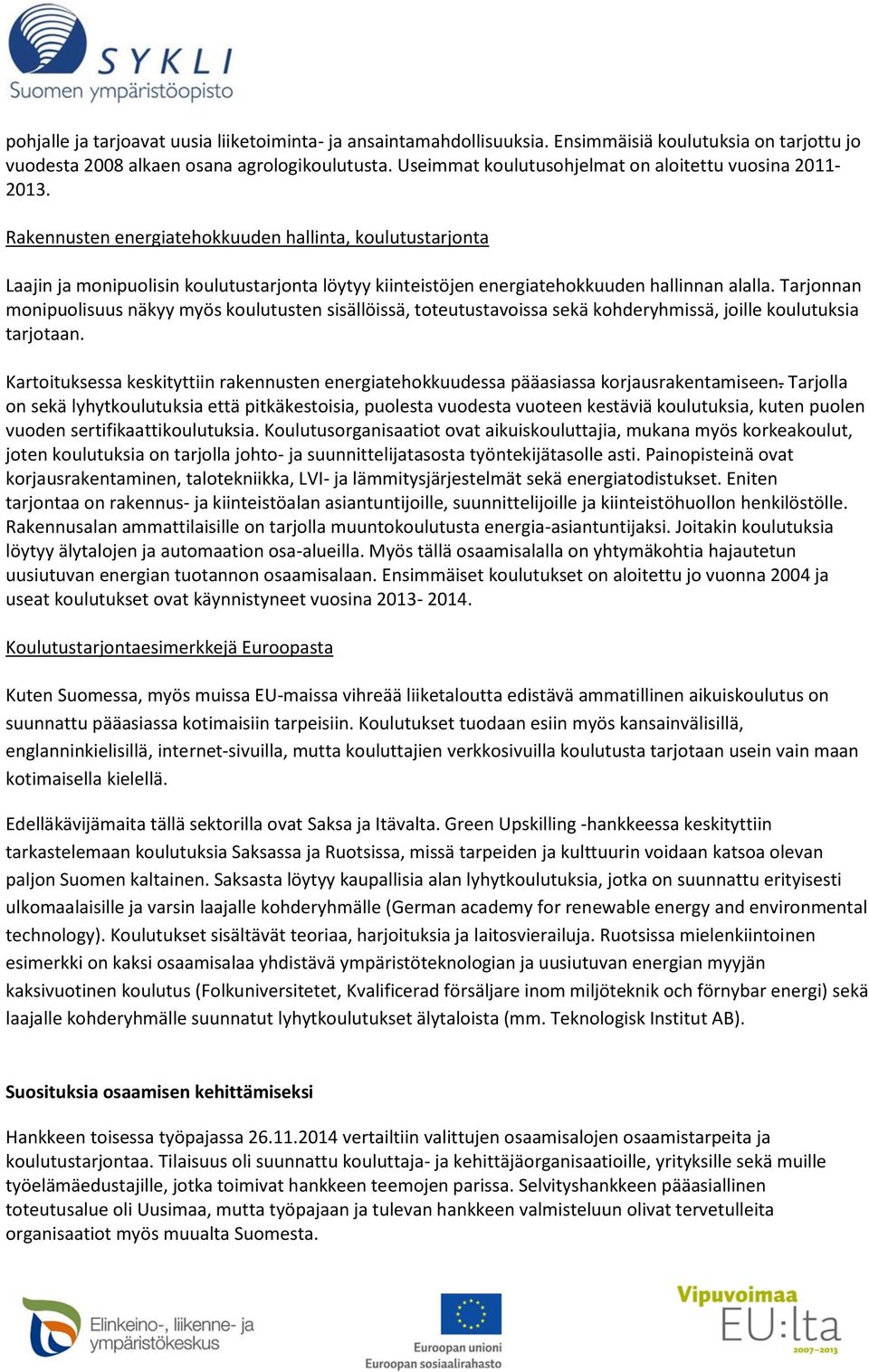 SYKLI
Suomen ympäristöopisto

pohjalle ja tarjoavat uusia liiketoiminta- ja ansaintamahdollisuuksia. Ensimmäisiä koulutuksia on tarjottu jo vuodesta 2008 alkaen osana agrologikoulutusta. Useimmat koulutusohjelmat on aloitettu vuosina 2011-2013.

Rakennusten energiatehokkuuden hallinta, koulutustarjonta

Laajin ja monipuolisin koulutustarjonta löytyy kiinteistöjen energiatehokkuuden hallinnan alalla. Tarjonnan monipuolisuus näkyy myös koulutusten sisällöissä, toteutustavoissa sekä kohderyhmissä, joille koulutuksia tarjotaan.

Kartoituksessa keskityttiin rakennusten energiatehokkuudessa pääasiassa korjausrakentamiseen. Tarjolla on sekä lyhytkoulutuksia että pitkäkestoisia, puolesta vuodesta vuoteen kestäviä koulutuksia, kuten puolen vuoden sertifikaattikoulutuksia. Koulutusorganisaatiot ovat aikuiskouluttajia, mukana myös korkeakoulut, joten koulutuksia on tarjolla johto- ja suunnittelijatasosta työntekijätasolle asti. Painopisteinä ovat korjausrakentaminen, talotekniikka, LVI- ja lämmitysjärjestelmät sekä energiatodistukset. Eniten tarjontaa on rakennus- ja kiinteistöalan asiantuntijoille, suunnittelijoille ja kiinteistöhuollon henkilöstölle. Rakennusalan ammattilaisille on tarjolla muuntokoulutusta energia-asiantuntijaksi. Joitakin koulutuksia löytyy älytalojen ja automaation osa-alueilla. Myös tällä osaamisalalla on yhtymäkohtia hajautetun uusiutuvan energian tuotannon osaamisalaan. Ensimmäiset koulutukset on aloitettu jo vuonna 2004 ja useat koulutukset ovat käynnistyneet vuosina 2013- 2014.

Koulutustarjontaesimerkkejä Euroopasta

Kuten Suomessa, myös muissa EU-maissa vihreää liiketaloutta edistävä ammatillinen aikuiskoulutus on suunnattu pääasiassa kotimaisiin tarpeisiin. Koulutukset tuodaan esiin myös kansainvälisillä, englanninkielisillä, internet-sivuilla, mutta kouluttajien verkkosivuilla koulutusta tarjotaan usein vain maan kotimaisella kielellä.

Edelläkävijämaita tällä sektorilla ovat Saksa ja Itävalta. Green Upskilling -hankkeessa keskityttiin tarkastelemaan koulutuksia Saksassa ja Ruotsissa, missä tarpeiden ja kulttuurin voidaan katsoa olevan paljon Suomen kaltainen. Saksasta löytyy kaupallisia alan lyhytkoulutuksia, jotka on suunnattu erityisesti ulkomaalaisille ja varsin laajalle kohderyhmälle (German academy for renewable energy and environmental technology). Koulutukset sisältävät teoriaa, harjoituksia ja laitosvierailuja. Ruotsissa mielenkiintoinen esimerkki on kaksi osaamisalaa yhdistävä ympäristöteknologian ja uusiutuvan energian myyjän kaksivuotinen koulutus (Folkuniversitetet, Kvalificerad försäljare inom miljöteknik och förnybar energi) sekä laajalle kohderyhmälle suunnatut lyhytkoulutukset älytaloista (mm. Teknologisk Institut AB).

Suosituksia osaamisen kehittämiseksi

Hankkeen toisessa työpajassa 26.11.2014 vertailtiin valittujen osaamisalojen osaamistarpeita ja koulutustarjontaa. Tilaisuus oli suunnattu kouluttaja- ja kehittäjäorganisaatioille, yrityksille sekä muille työelämäedustajille, jotka toimivat hankkeen teemojen parissa. Selvityshankkeen pääasiallinen toteutusalue oli Uusimaa, mutta työpajaan ja tulevan hankkeen valmisteluun olivat tervetulleita organisaatiot myös muualta Suomesta.

Elinkeino-, liikenne- ja ympäristökeskus

Euroopan unioni
Euroopan sosiaalirahasto

Vipuvoimaa EU:lta 2007–2013